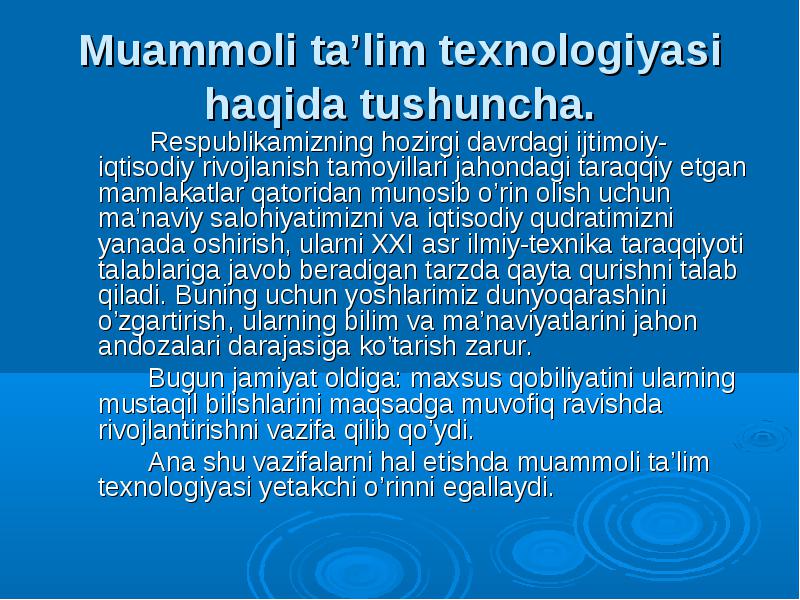 Muammoli ta’lim texnologiyasi haqida tushuncha.

Respublikamizning hozirgi davrdagi ijtimoiy-iqtisodiy rivojlanish tamoyillari jahondagi taraqqiy etgan mamlakatlar qatoridan munosib o’rin olish uchun ma’naviy salohiyatimizni va iqtisodiy qudratimizni yanada oshirish, ularni XXI asr ilmiy-texnika taraqqiyoti talablariga javob beradigan tarzda qayta qurishni talab qiladi. Buning uchun yoshlarimiz dunyoqarashini o’zgartirish, ularning bilim va ma’naviyatlarini jahon andozalari darajasiga ko’tarish zarur.

Bugun jamiyat oldiga: maxsus qobiliyatini ularning mustaqil bilishlarini maqsadga muvofiq ravishda rivojlantirishni vazifa qilib qo’ydi.

Ana shu vazifalarni hal etishda muammoli ta’lim texnologiyasi yetakchi o’rinni egallaydi.